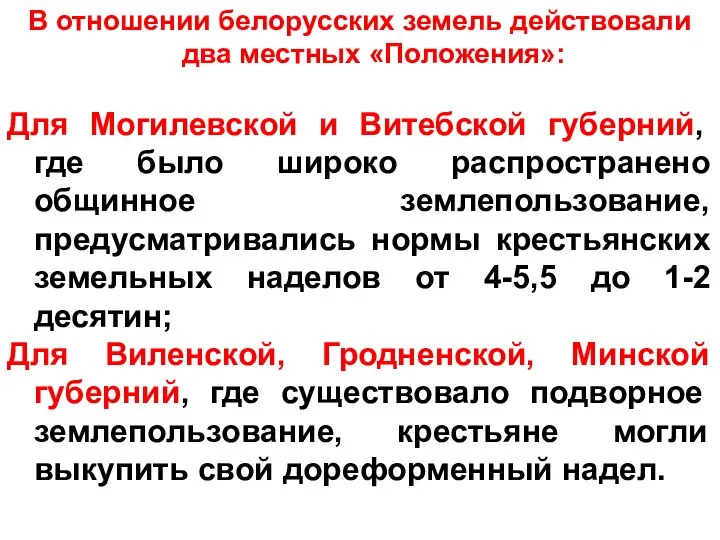 В отношении белорусских земель действовали два местных «Положения»:

Для Могилевской и Витебской губерний, где было широко распространено общинное землепользование, предусматривались нормы крестьянских земельных наделов от 4-5,5 до 1-2 десятин;

Для Виленской, Гродненской, Минской губерний, где существовало подворное землепользование, крестьяне могли выкупить свой дореформенный надел.